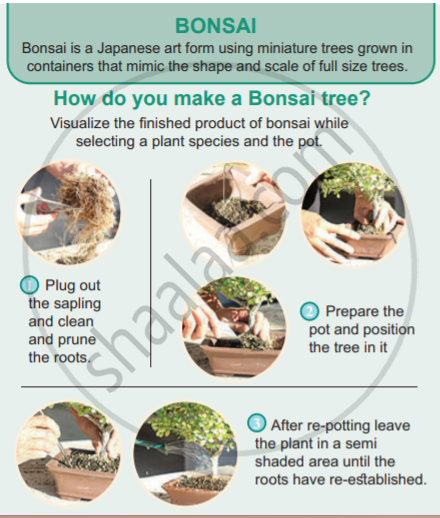 BONSAI

Bonsai is a Japanese art form using miniature trees grown in containers that mimic the shape and scale of full size trees.

How do you make a Bonsai tree?

Visualize the finished product of bonsai while selecting a plant species and the pot.

1 Plug out the sapling and clean and prune the roots.

2 Prepare the pot and position the tree in it

3 After re-potting leave the plant in a semi shaded area until the roots have re-established.

shaalaa.com